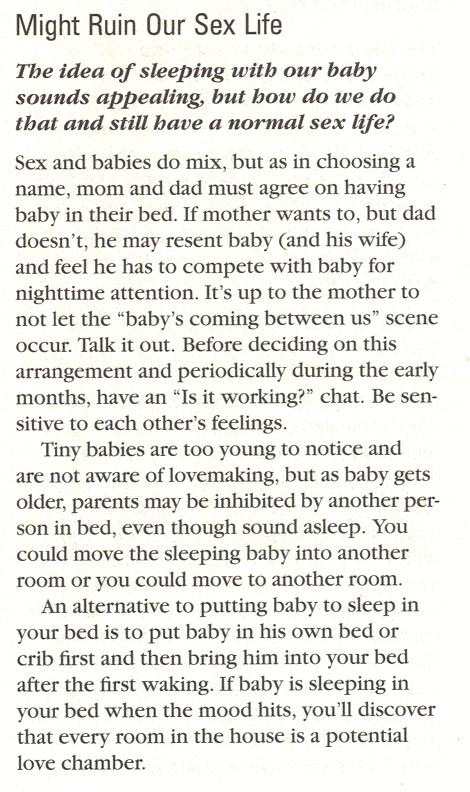 Might Ruin Our Sex Life

The idea of sleeping with our baby sounds appealing, but how do we do that and still have a normal sex life?

Sex and babies do mix, but as in choosing a name, mom and dad must agree on having baby in their bed. If mother wants to, but dad doesn't, he may resent baby (and his wife) and feel he has to compete with baby for nighttime attention. It's up to the mother to not let the "baby's coming between us" scene occur. Talk it out. Before deciding on this arrangement and periodically during the early months, have an "Is it working?" chat. Be sensitive to each other's feelings.

Tiny babies are too young to notice and are not aware of lovemaking, but as baby gets older, parents may be inhibited by another person in bed, even though sound asleep. You could move the sleeping baby into another room or you could move to another room.

An alternative to putting baby to sleep in your bed is to put baby in his own bed or crib first and then bring him into your bed after the first waking. If baby is sleeping in your bed when the mood hits, you'll discover that every room in the house is a potential love chamber.